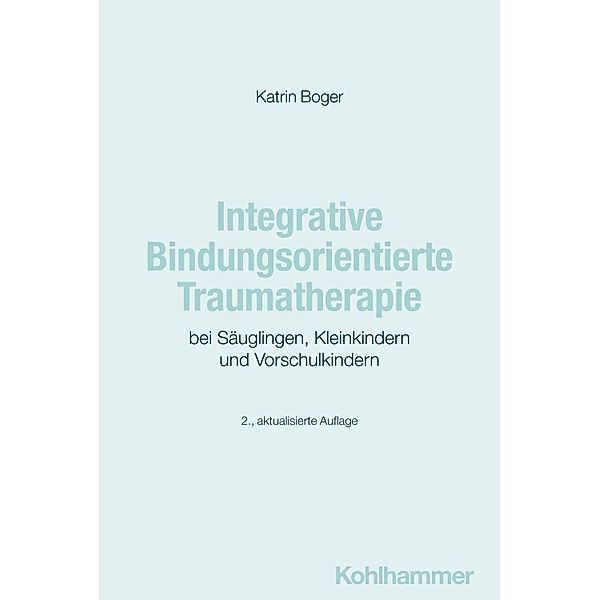 Katrin Boger

Integrative Bindungsorientierte Traumatherapie

bei Säuglingen, Kleinkindern und Vorschulkindern

2., aktualisierte Auflage

Kohlhammer